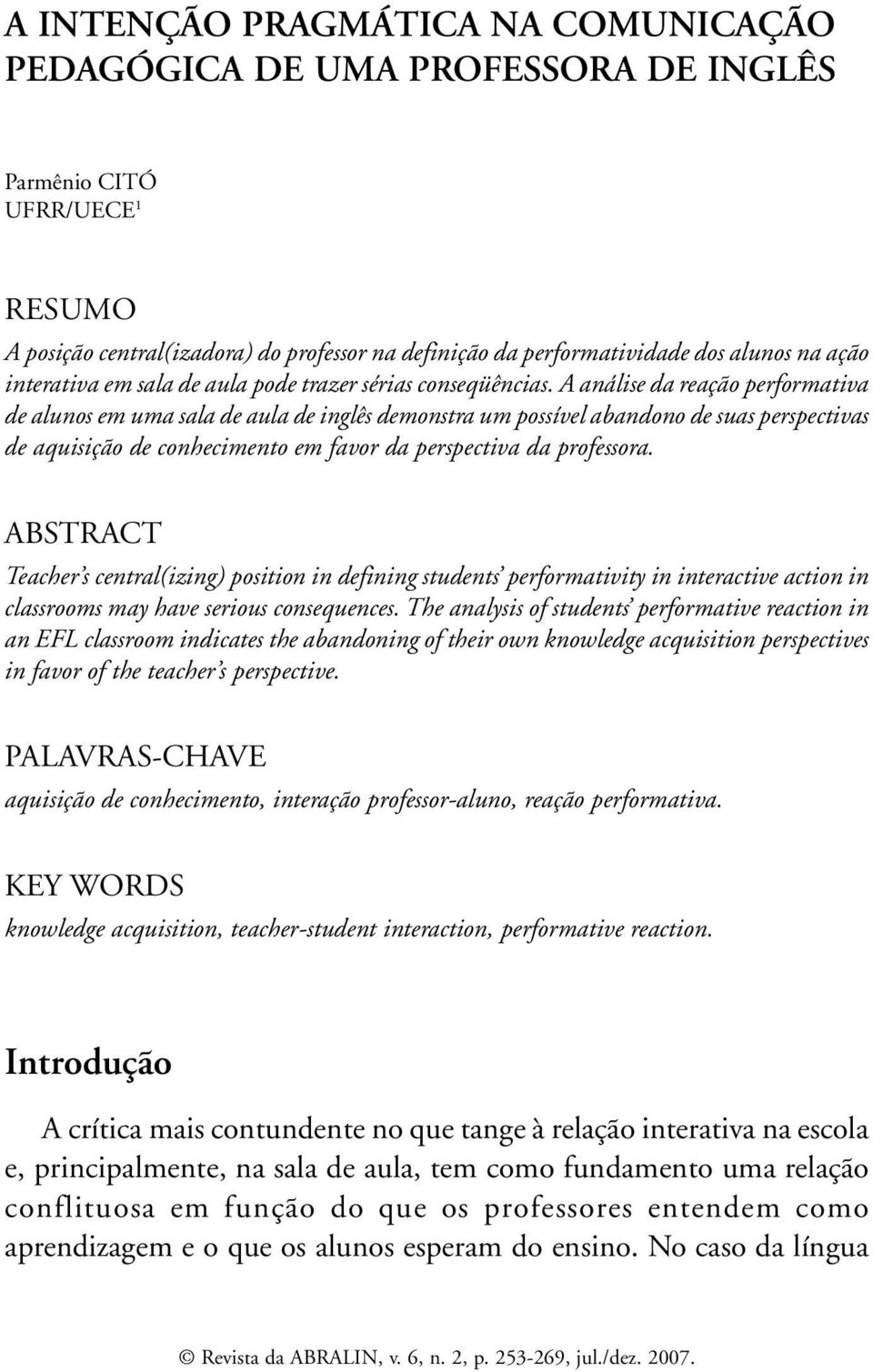 A INTENÇÃO PRAGMÁTICA NA COMUNICAÇÃO PEDAGÓGICA DE UMA PROFESSORA DE INGLÊS

Parmênio CITÓ
UFRR/UECE$^1$

RESUMO
A posição central(izadora) do professor na definição da performatividade dos alunos na ação interativa em sala de aula pode trazer sérias conseqüências. A análise da reação performativa de alunos em uma sala de aula de inglês demonstra um possível abandono de suas perspectivas de aquisição de conhecimento em favor da perspectiva da professora.

ABSTRACT
Teacher's central(izing) position in defining students' performativity in interactive action in classrooms may have serious consequences. The analysis of students' performative reaction in an EFL classroom indicates the abandoning of their own knowledge acquisition perspectives in favor of the teacher's perspective.

PALAVRAS-CHAVE
aquisição de conhecimento, interação professor-aluno, reação performativa.

KEY WORDS
knowledge acquisition, teacher-student interaction, performative reaction.

Introdução

A crítica mais contundente no que tange à relação interativa na escola e, principalmente, na sala de aula, tem como fundamento uma relação conflituosa em função do que os professores entendem como aprendizagem e o que os alunos esperam do ensino. No caso da língua

© Revista da ABRALIN, v. 6, n. 2, p. 253-269, jul./dez. 2007.